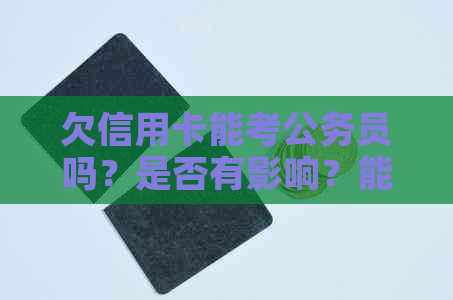 欠信用卡能考公务员吗？是否有影响？能